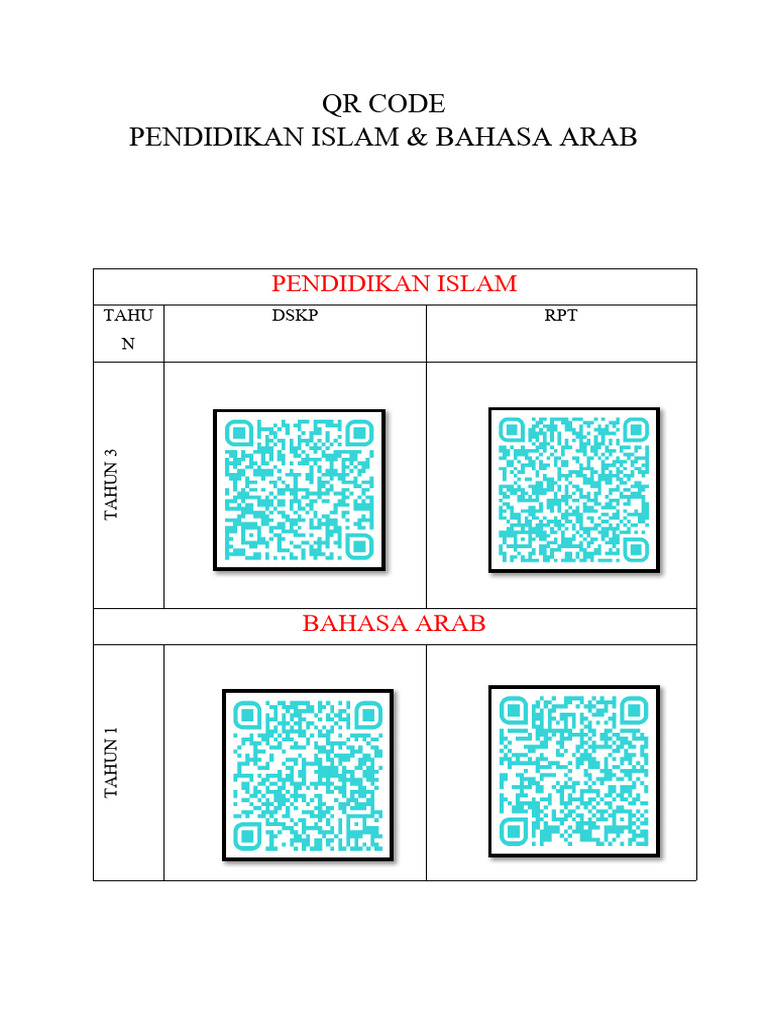 QR CODE
PENDIDIKAN ISLAM & BAHASA ARAB

| PENDIDIKAN ISLAM | | |
|---|---|---|
| TAHUN | DSKP | RPT |
| TAHUN 3 | | |
| BAHASA ARAB | | |
| TAHUN 1 | | |